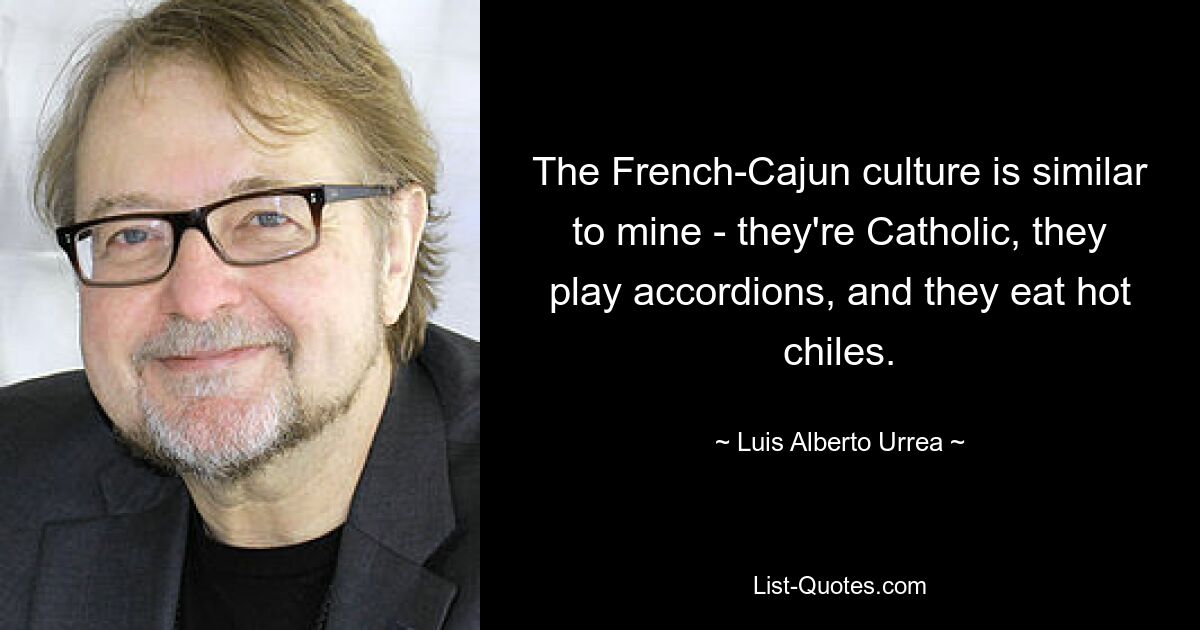 The French-Cajun culture is similar to mine - they're Catholic, they play accordions, and they eat hot chiles.

~ Luis Alberto Urrea ~

List-Quotes.com